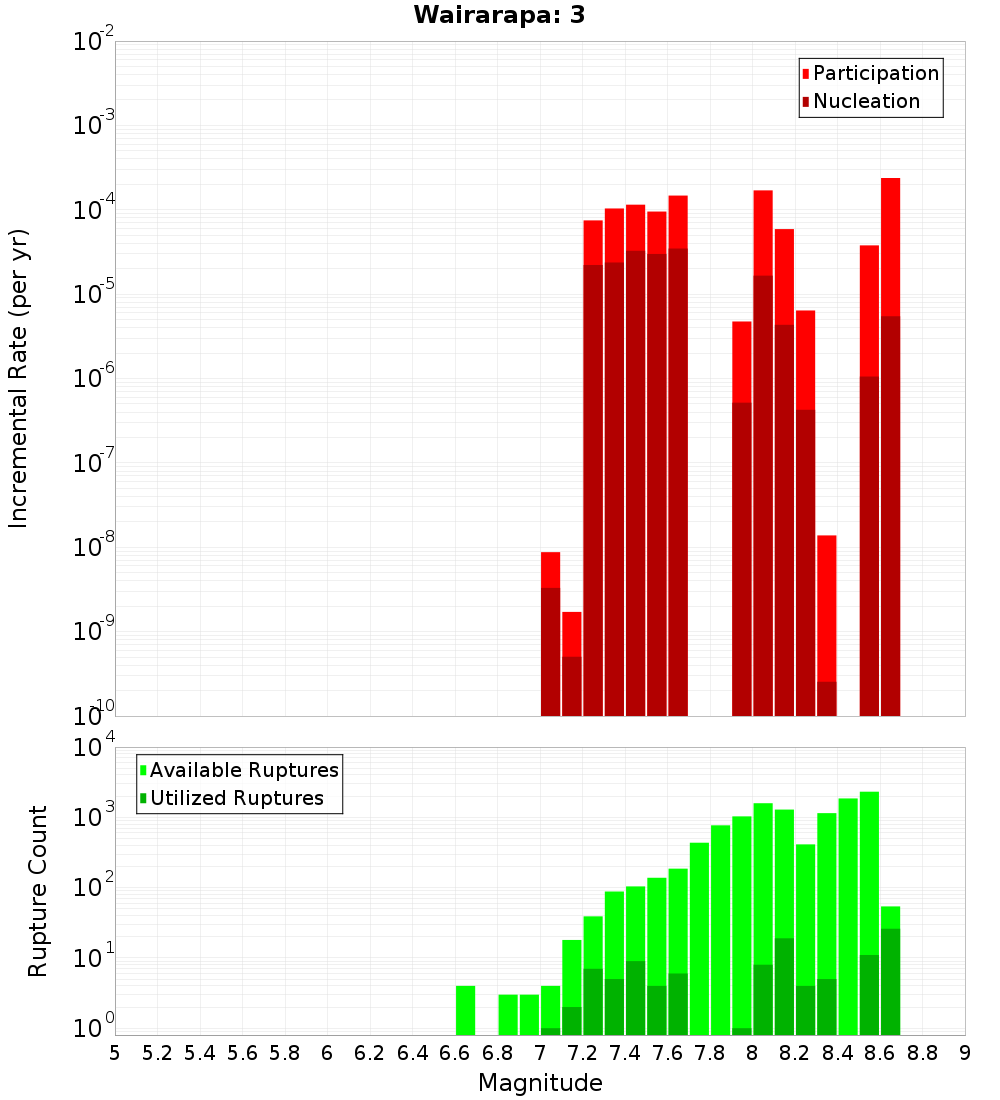 Wairarapa: 3

Participation
Nucleation

Incremental Rate (per yr)

$10^{-2}$
$10^{-3}$
$10^{-4}$
$10^{-5}$
$10^{-6}$
$10^{-7}$
$10^{-8}$
$10^{-9}$
$10^{-10}$

Available Ruptures
Utilized Ruptures

Rupture Count

$10^{4}$
$10^{3}$
$10^{2}$
$10^{1}$
$10^{0}$

5 5.2 5.4 5.6 5.8 6 6.2 6.4 6.6 6.8 7 7.2 7.4 7.6 7.8 8 8.2 8.4 8.6 8.8 9

Magnitude